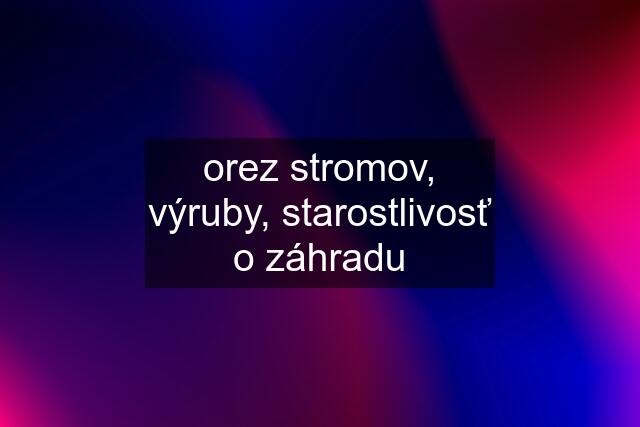 orez stromov, výruby, starostlivosť o záhradu